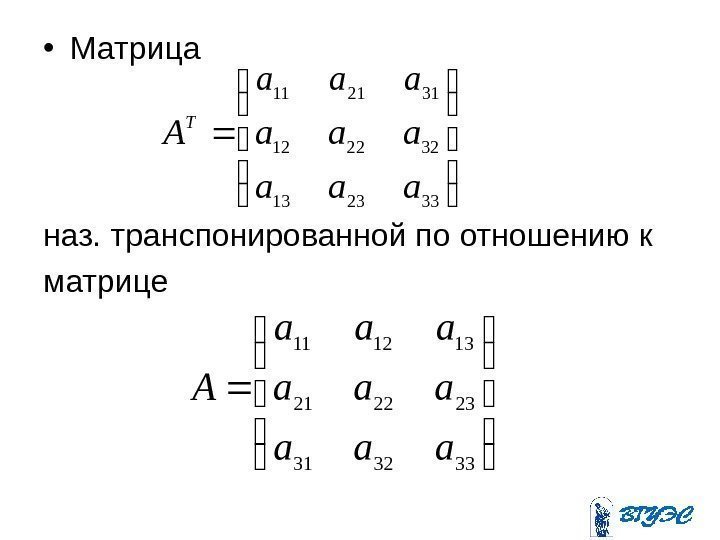 • Матрица

$A^T = \begin{pmatrix} a_{11} & a_{21} & a_{31} \\ a_{12} & a_{22} & a_{32} \\ a_{13} & a_{23} & a_{33} \end{pmatrix}$

наз. транспонированной по отношению к матрице

$A = \begin{pmatrix} a_{11} & a_{12} & a_{13} \\ a_{21} & a_{22} & a_{23} \\ a_{31} & a_{32} & a_{33} \end{pmatrix}$

ВГУЭС